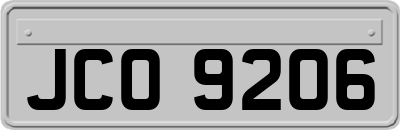 JCO 9206